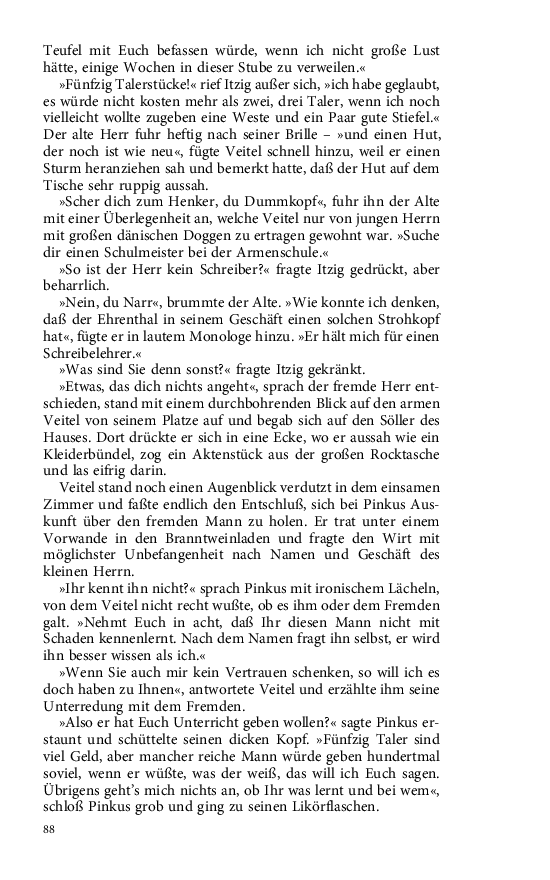 Teufel mit Euch befassen würde, wenn ich nicht große Lust hätte, einige Wochen in dieser Stube zu verweilen.«

»Fünfzig Talerstücke!« rief Itzig außer sich, »ich habe geglaubt, es würde nicht kosten mehr als zwei, drei Taler, wenn ich noch vielleicht wollte zugeben eine Weste und ein Paar gute Stiefel.« Der alte Herr fuhr heftig nach seiner Brille – »und einen Hut, der noch ist wie neu«, fügte Veitel schnell hinzu, weil er einen Sturm heranziehen sah und bemerkt hatte, daß der Hut auf dem Tische sehr ruppig aussah.

»Scher dich zum Henker, du Dummkopf«, fuhr ihn der Alte mit einer Überlegenheit an, welche Veitel nur von jungen Herrn mit großen dänischen Doggen zu ertragen gewohnt war. »Suche dir einen Schulmeister bei der Armenschule.«

»So ist der Herr kein Schreiber?« fragte Itzig gedrückt, aber beharrlich.

»Nein, du Narr«, brummte der Alte. »Wie konnte ich denken, daß der Ehrenthal in seinem Geschäft einen solchen Strohkopf hat«, fügte er in lautem Monologe hinzu. »Er hält mich für einen Schreibelehrer.«

»Was sind Sie denn sonst?« fragte Itzig gekränkt.

»Etwas, das dich nichts angeht«, sprach der fremde Herr entschieden, stand mit einem durchbohrenden Blick auf den armen Veitel von seinem Platze auf und begab sich auf den Söller des Hauses. Dort drückte er sich in eine Ecke, wo er aussah wie ein Kleiderbündel, zog ein Aktenstück aus der großen Rocktasche und las eifrig darin.

Veitel stand noch einen Augenblick verdutzt in dem einsamen Zimmer und faßte endlich den Entschluß, sich bei Pinkus Auskunft über den fremden Mann zu holen. Er trat unter einem Vorwande in den Branntweinladen und fragte den Wirt mit möglichster Unbefangenheit nach Namen und Geschäft des kleinen Herrn.

»Ihr kennt ihn nicht?« sprach Pinkus mit ironischem Lächeln, von dem Veitel nicht recht wußte, ob es ihm oder dem Fremden galt. »Nehmt Euch in acht, daß Ihr diesen Mann nicht mit Schaden kennenlernt. Nach dem Namen fragt ihn selbst, er wird ihn besser wissen als ich.«

»Wenn Sie auch mir kein Vertrauen schenken, so will ich es doch haben zu Ihnen«, antwortete Veitel und erzählte ihm seine Unterredung mit dem Fremden.

»Also er hat Euch Unterricht geben wollen?« sagte Pinkus erstaunt und schüttelte seinen dicken Kopf. »Fünfzig Taler sind viel Geld, aber mancher reiche Mann würde geben hundertmal soviel, wenn er wüßte, was der weiß, das will ich Euch sagen. Übrigens geht's mich nichts an, ob Ihr was lernt und bei wem«, schloß Pinkus grob und ging zu seinen Likörflaschen.

88